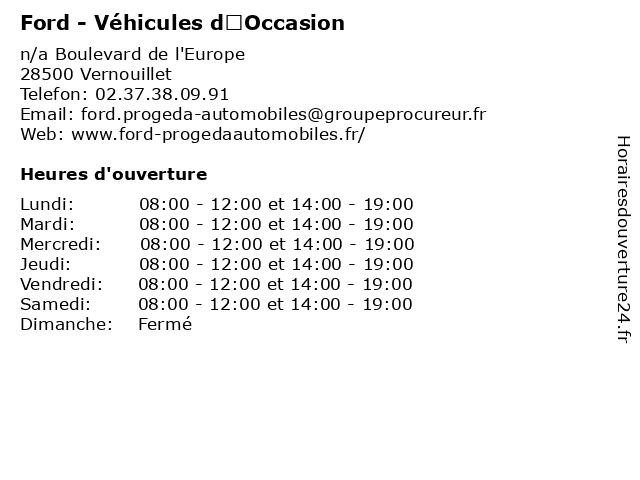 Ford - Véhicules d□Occasion

n/a Boulevard de l'Europe
28500 Vernouillet
Telefon: 02.37.38.09.91
Email: ford.progeda-automobiles@groupeprocureur.fr
Web: www.ford-progedaautomobiles.fr/

Heures d'ouverture

| | |
|---|---|
| Lundi: | 08:00 - 12:00 et 14:00 - 19:00 |
| Mardi: | 08:00 - 12:00 et 14:00 - 19:00 |
| Mercredi: | 08:00 - 12:00 et 14:00 - 19:00 |
| Jeudi: | 08:00 - 12:00 et 14:00 - 19:00 |
| Vendredi: | 08:00 - 12:00 et 14:00 - 19:00 |
| Samedi: | 08:00 - 12:00 et 14:00 - 19:00 |
| Dimanche: | Fermé |

Horairesdouverture24.fr